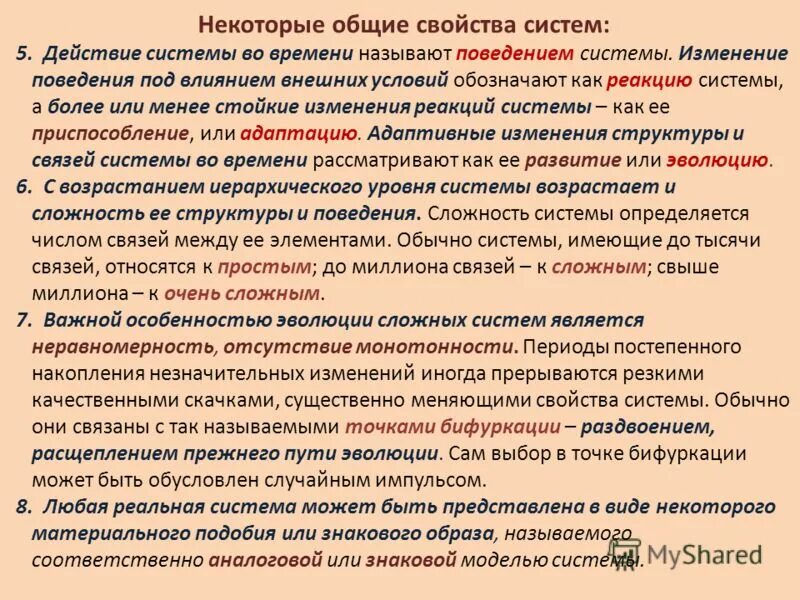 Некоторые общие свойства систем:

5. Действие системы во времени называют поведением системы. Изменение поведения под влиянием внешних условий обозначают как реакцию системы, а более или менее стойкие изменения реакций системы – как ее приспособление, или адаптацию. Адаптивные изменения структуры и связей системы во времени рассматривают как ее развитие или эволюцию.

6. С возрастанием иерархического уровня системы возрастает и сложность ее структуры и поведения. Сложность системы определяется числом связей между ее элементами. Обычно системы, имеющие до тысячи связей, относятся к простым; до миллиона связей – к сложным; свыше миллиона – к очень сложным.

7. Важной особенностью эволюции сложных систем является неравномерность, отсутствие монотонности. Периоды постепенного накопления незначительных изменений иногда прерываются резкими качественными скачками, существенно меняющими свойства системы. Обычно они связаны с так называемыми точками бифуркации – раздвоением, расщеплением прежнего пути эволюции. Сам выбор в точке бифуркации может быть обусловлен случайным импульсом.

8. Любая реальная система может быть представлена в виде некоторого материального подобия или знакового образа, называемого соответственно аналоговой или знаковой моделью системы.

MyShared